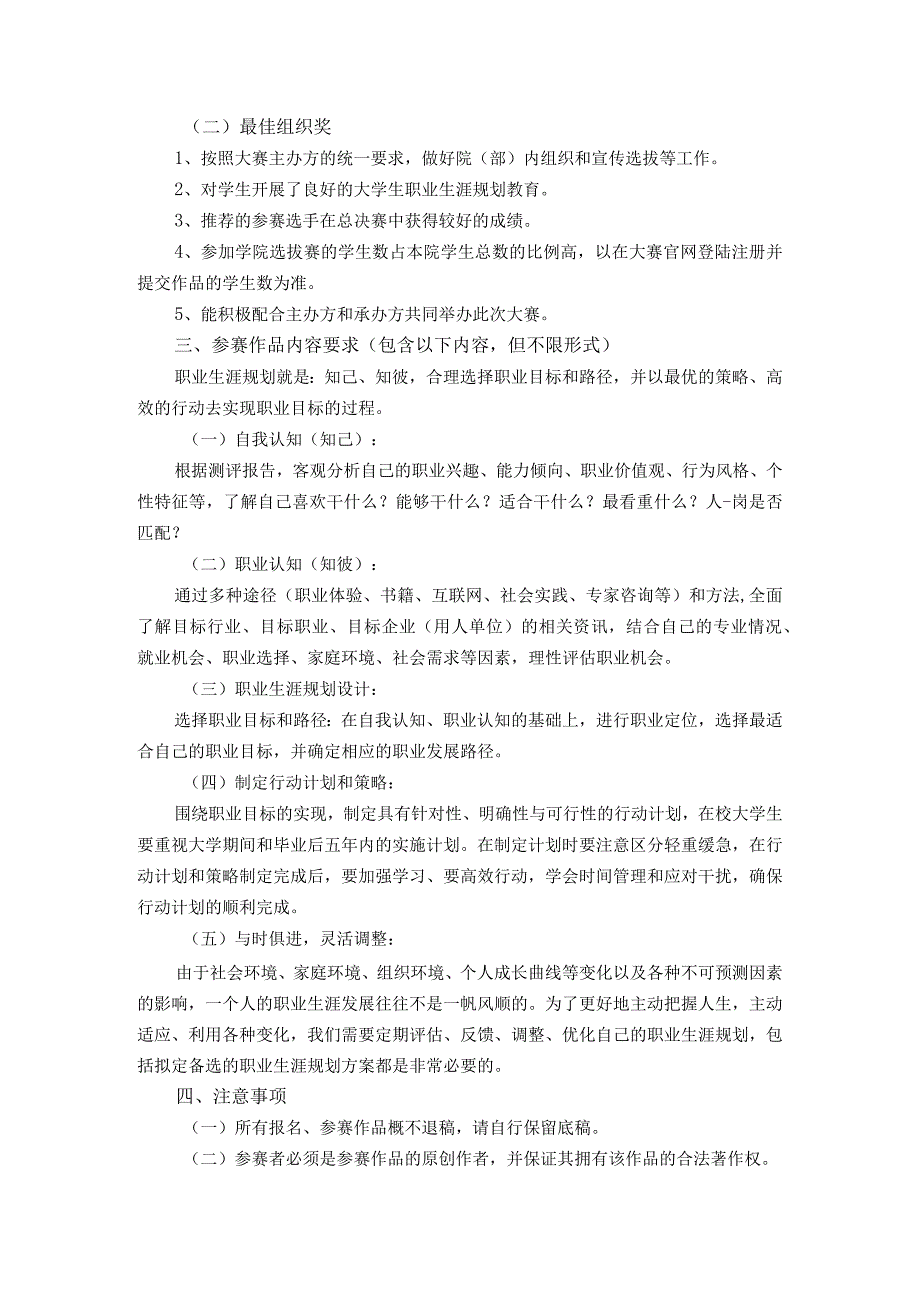 （二）最佳组织奖

1、按照大赛主办方的统一要求，做好院（部）内组织和宣传选拔等工作。

2、对学生开展了良好的大学生职业生涯规划教育。

3、推荐的参赛选手在总决赛中获得较好的成绩。

4、参加学院选拔赛的学生数占本院学生总数的比例高，以在大赛官网登陆注册并提交作品的学生数为准。

5、能积极配合主办方和承办方共同举办此次大赛。

三、参赛作品内容要求（包含以下内容，但不限形式）

职业生涯规划就是：知己、知彼，合理选择职业目标和路径，并以最优的策略、高效的行动去实现职业目标的过程。

（一）自我认知（知己）：

根据测评报告，客观分析自己的职业兴趣、能力倾向、职业价值观、行为风格、个性特征等，了解自己喜欢干什么？能够干什么？适合干什么？最看重什么？人-岗是否匹配？

（二）职业认知（知彼）：

通过多种途径（职业体验、书籍、互联网、社会实践、专家咨询等）和方法,全面了解目标行业、目标职业、目标企业（用人单位）的相关资讯，结合自己的专业情况、就业机会、职业选择、家庭环境、社会需求等因素，理性评估职业机会。

（三）职业生涯规划设计：

选择职业目标和路径：在自我认知、职业认知的基础上，进行职业定位，选择最适合自己的职业目标，并确定相应的职业发展路径。

（四）制定行动计划和策略：

围绕职业目标的实现，制定具有针对性、明确性与可行性的行动计划，在校大学生要重视大学期间和毕业后五年内的实施计划。在制定计划时要注意区分轻重缓急，在行动计划和策略制定完成后，要加强学习、要高效行动，学会时间管理和应对干扰，确保行动计划的顺利完成。

（五）与时俱进，灵活调整：

由于社会环境、家庭环境、组织环境、个人成长曲线等变化以及各种不可预测因素的影响，一个人的职业生涯发展往往不是一帆风顺的。为了更好地主动把握人生，主动适应、利用各种变化，我们需要定期评估、反馈、调整、优化自己的职业生涯规划，包括拟定备选的职业生涯规划方案都是非常必要的。

四、注意事项

（一）所有报名、参赛作品概不退稿，请自行保留底稿。

（二）参赛者必须是参赛作品的原创作者，并保证其拥有该作品的合法著作权。